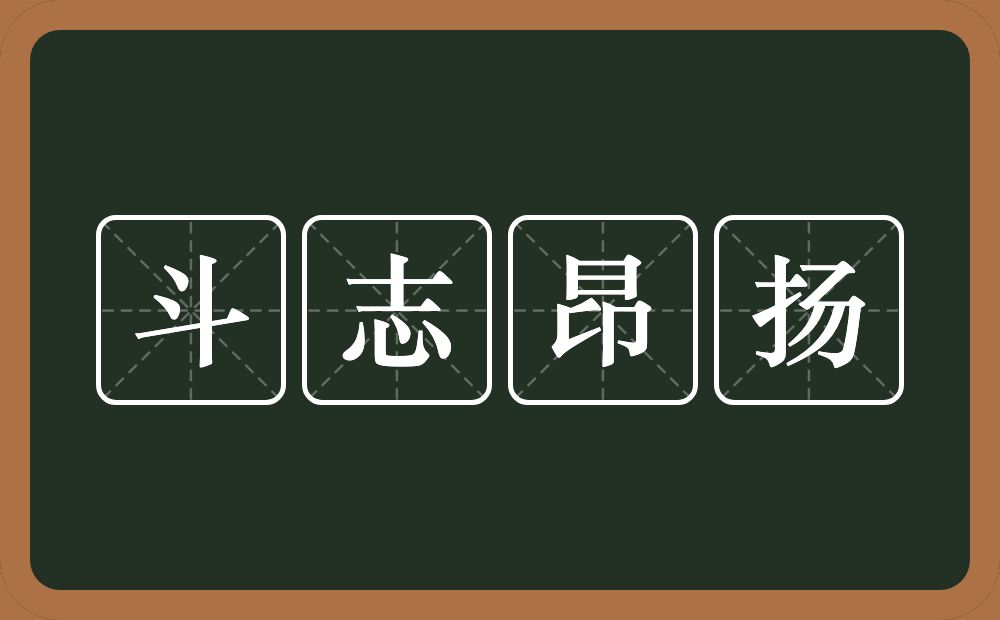 斗志昂扬